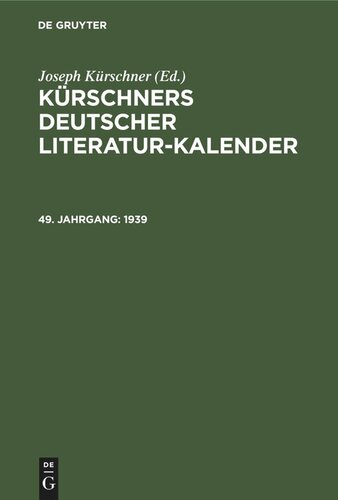 DE GRUYTER

Joseph Kürschner (Ed.)

KÜRSCHNERS DEUTSCHER LITERATUR-KALENDER

49. JAHRGANG: 1939

DE
G